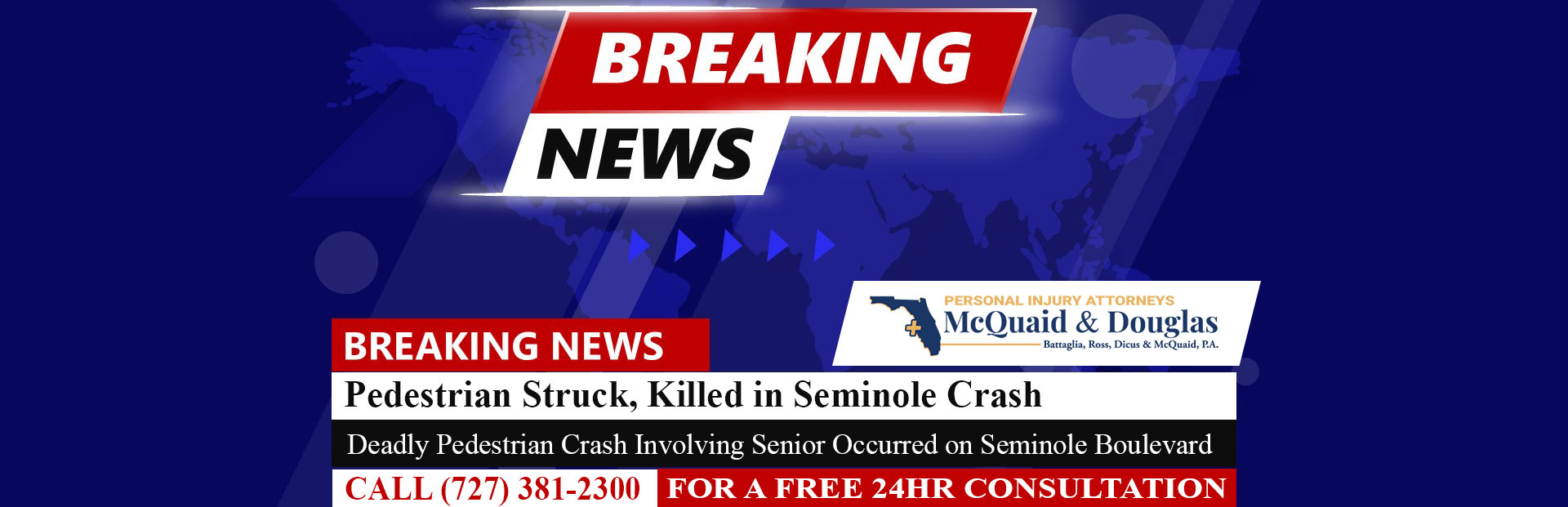 BREAKING NEWS

PERSONAL INJURY ATTORNEYS
McQuaid & Douglas
Battaglia, Ross, Dicus & McQuaid, P.A.

BREAKING NEWS

Pedestrian Struck, Killed in Seminole Crash

Deadly Pedestrian Crash Involving Senior Occurred on Seminole Boulevard

CALL (727) 381-2300 FOR A FREE 24HR CONSULTATION